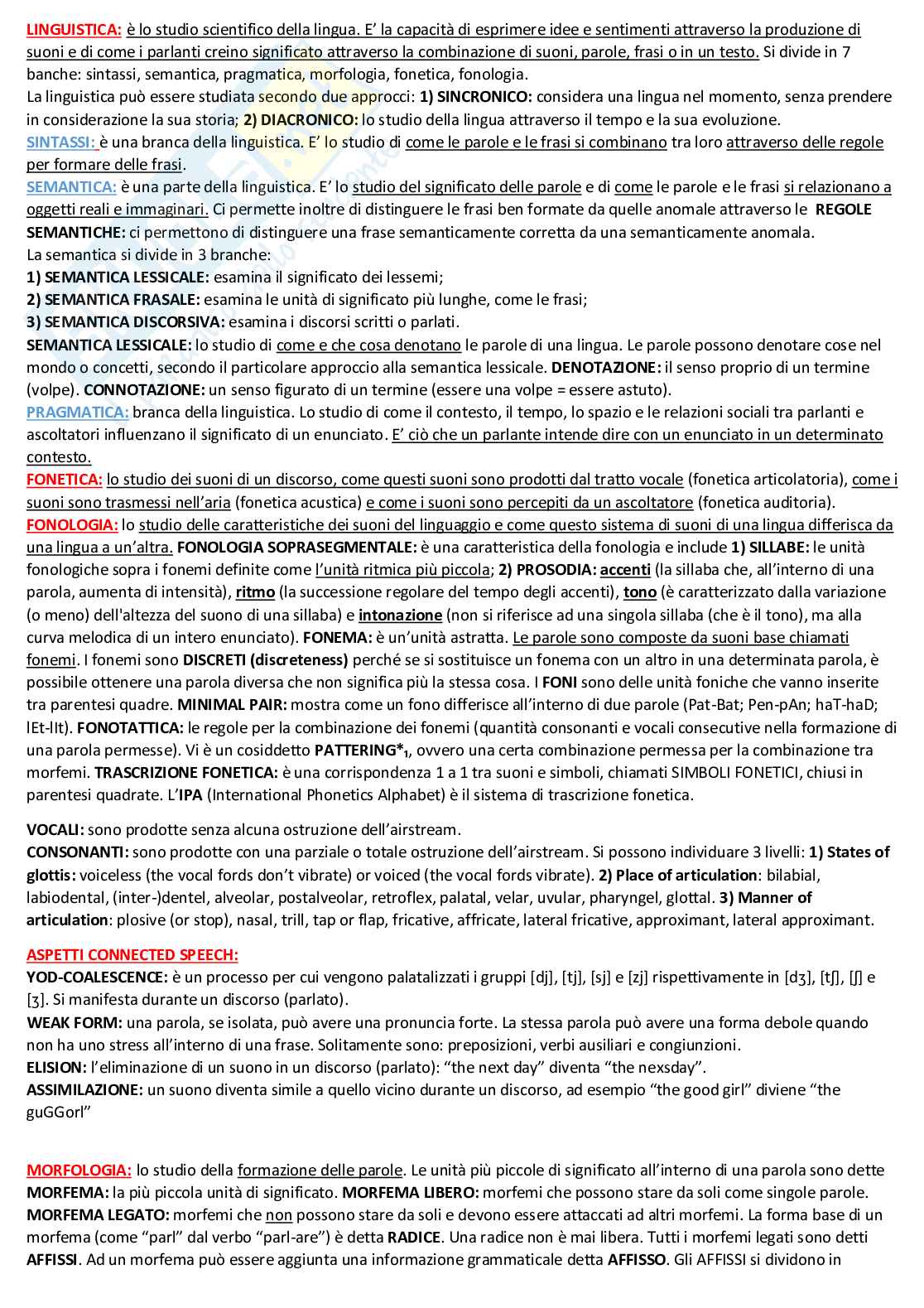 LINGUISTICA: è lo studio scientifico della lingua. E' la capacità di esprimere idee e sentimenti attraverso la produzione di suoni e di come i parlanti creino significato attraverso la combinazione di suoni, parole, frasi o in un testo. Si divide in 7 banche: sintassi, semantica, pragmatica, morfologia, fonetica, fonologia.
La linguistica può essere studiata secondo due approcci: 1) SINCRONICO: considera una lingua nel momento, senza prendere in considerazione la sua storia; 2) DIACRONICO: lo studio della lingua attraverso il tempo e la sua evoluzione.
SINTASSI: è una branca della linguistica. E' lo studio di come le parole e le frasi si combinano tra loro attraverso delle regole per formare delle frasi.
SEMANTICA: è una parte della linguistica. E' lo studio del significato delle parole e di come le parole e le frasi si relazionano a oggetti reali e immaginari. Ci permette inoltre di distinguere le frasi ben formate da quelle anomale attraverso le REGOLE SEMANTICHE: ci permettono di distinguere una frase semanticamente corretta da una semanticamente anomala.
La semantica si divide in 3 branche:
1) SEMANTICA LESSICALE: esamina il significato dei lessemi;
2) SEMANTICA FRASALE: esamina le unità di significato più lunghe, come le frasi;
3) SEMANTICA DISCORSIVA: esamina i discorsi scritti o parlati.
SEMANTICA LESSICALE: lo studio di come e che cosa denotano le parole di una lingua. Le parole possono denotare cose nel mondo o concetti, secondo il particolare approccio alla semantica lessicale. DENOTAZIONE: il senso proprio di un termine (volpe). CONNOTAZIONE: un senso figurato di un termine (essere una volpe = essere astuto).
PRAGMATICA: branca della linguistica. Lo studio di come il contesto, il tempo, lo spazio e le relazioni sociali tra parlanti e ascoltatori influenzano il significato di un enunciato. E' ciò che un parlante intende dire con un enunciato in un determinato contesto.
FONETICA: lo studio dei suoni di un discorso, come questi suoni sono prodotti dal tratto vocale (fonetica articolatoria), come i suoni sono trasmessi nell'aria (fonetica acustica) e come i suoni sono percepiti da un ascoltatore (fonetica auditoria).
FONOLOGIA: lo studio delle caratteristiche dei suoni del linguaggio e come questo sistema di suoni di una lingua differisca da una lingua a un'altra. FONOLOGIA SOPRASEGMENTALE: è una caratteristica della fonologia e include 1) SILLABE: le unità fonologiche sopra i fonemi definite come l'unità ritmica più piccola; 2) PROSODIA: accenti (la sillaba che, all'interno di una parola, aumenta di intensità), ritmo (la successione regolare del tempo degli accenti), tono (è caratterizzato dalla variazione (o meno) dell'altezza del suono di una sillaba) e intonazione (non si riferisce ad una singola sillaba (che è il tono), ma alla curva melodica di un intero enunciato). FONEMA: è un'unità astratta. Le parole sono composte da suoni base chiamati fonemi. I fonemi sono DISCRETI (discreteness) perché se si sostituisce un fonema con un altro in una determinata parola, è possibile ottenere una parola diversa che non significa più la stessa cosa. I FONI sono delle unità foniche che vanno inserite tra parentesi quadre. MINIMAL PAIR: mostra come un fono differisce all'interno di due parole (Pat-Bat; Pen-pAn; haT-haD; lEt-lIt). FONOTATTICA: le regole per la combinazione dei fonemi (quantità consonanti e vocali consecutive nella formazione di una parola permesse). Vi è un cosiddetto PATTERING*$_1$, ovvero una certa combinazione permessa per la combinazione tra morfemi. TRASCRIZIONE FONETICA: è una corrispondenza 1 a 1 tra suoni e simboli, chiamati SIMBOLI FONETICI, chiusi in parentesi quadrate. L'IPA (International Phonetics Alphabet) è il sistema di trascrizione fonetica.

VOCALI: sono prodotte senza alcuna ostruzione dell'airstream.
CONSONANTI: sono prodotte con una parziale o totale ostruzione dell'airstream. Si possono individuare 3 livelli: 1) States of glottis: voiceless (the vocal fords don't vibrate) or voiced (the vocal fords vibrate). 2) Place of articulation: bilabial, labiodental, (inter-)dentel, alveolar, postalveolar, retroflex, palatal, velar, uvular, pharyngel, glottal. 3) Manner of articulation: plosive (or stop), nasal, trill, tap or flap, fricative, affricate, lateral fricative, approximant, lateral approximant.

ASPETTI CONNECTED SPEECH:
YOD-COALESCENCE: è un processo per cui vengono palatalizzati i gruppi [dj], [tj], [sj] e [zj] rispettivamente in [dʒ], [tʃ], [ʃ] e [ʒ]. Si manifesta durante un discorso (parlato).
WEAK FORM: una parola, se isolata, può avere una pronuncia forte. La stessa parola può avere una forma debole quando non ha uno stress all'interno di una frase. Solitamente sono: preposizioni, verbi ausiliari e congiunzioni.
ELISION: l'eliminazione di un suono in un discorso (parlato): "the next day" diventa "the nexsday".
ASSIMILAZIONE: un suono diventa simile a quello vicino durante un discorso, ad esempio "the good girl" diviene "the guGGorl"

MORFOLOGIA: lo studio della formazione delle parole. Le unità più piccole di significato all'interno di una parola sono dette MORFEMA: la più piccola unità di significato. MORFEMA LIBERO: morfemi che possono stare da soli come singole parole. MORFEMA LEGATO: morfemi che non possono stare da soli e devono essere attaccati ad altri morfemi. La forma base di un morfema (come "parl" dal verbo "parl-are") è detta RADICE. Una radice non è mai libera. Tutti i morfemi legati sono detti AFFISSI. Ad un morfema può essere aggiunta una informazione grammaticale detta AFFISSO. Gli AFFISSI si dividono in